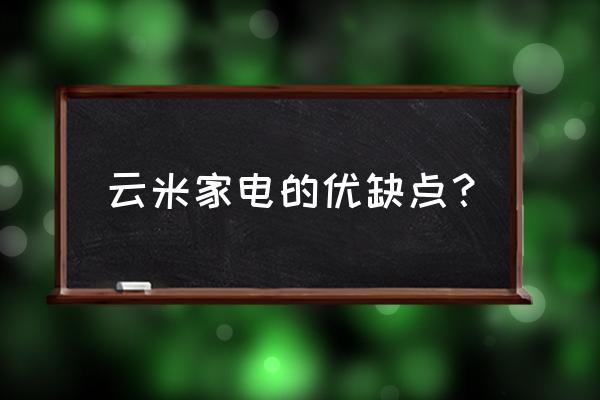 云米家电的优缺点？